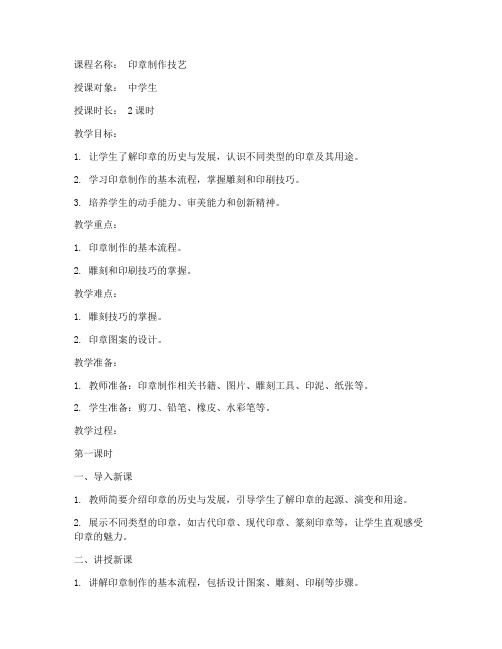 课程名称： 印章制作技艺

授课对象： 中学生

授课时长： 2 课时

教学目标：

1. 让学生了解印章的历史与发展，认识不同类型的印章及其用途。

2. 学习印章制作的基本流程，掌握雕刻和印刷技巧。

3. 培养学生的动手能力、审美能力和创新精神。

教学重点：

1. 印章制作的基本流程。

2. 雕刻和印刷技巧的掌握。

教学难点：

1. 雕刻技巧的掌握。

2. 印章图案的设计。

教学准备：

1. 教师准备：印章制作相关书籍、图片、雕刻工具、印泥、纸张等。

2. 学生准备：剪刀、铅笔、橡皮、水彩笔等。

教学过程：

第一课时

一、导入新课

1. 教师简要介绍印章的历史与发展，引导学生了解印章的起源、演变和用途。

2. 展示不同类型的印章，如古代印章、现代印章、篆刻印章等，让学生直观感受印章的魅力。

二、讲授新课

1. 讲解印章制作的基本流程，包括设计图案、雕刻、印刷等步骤。